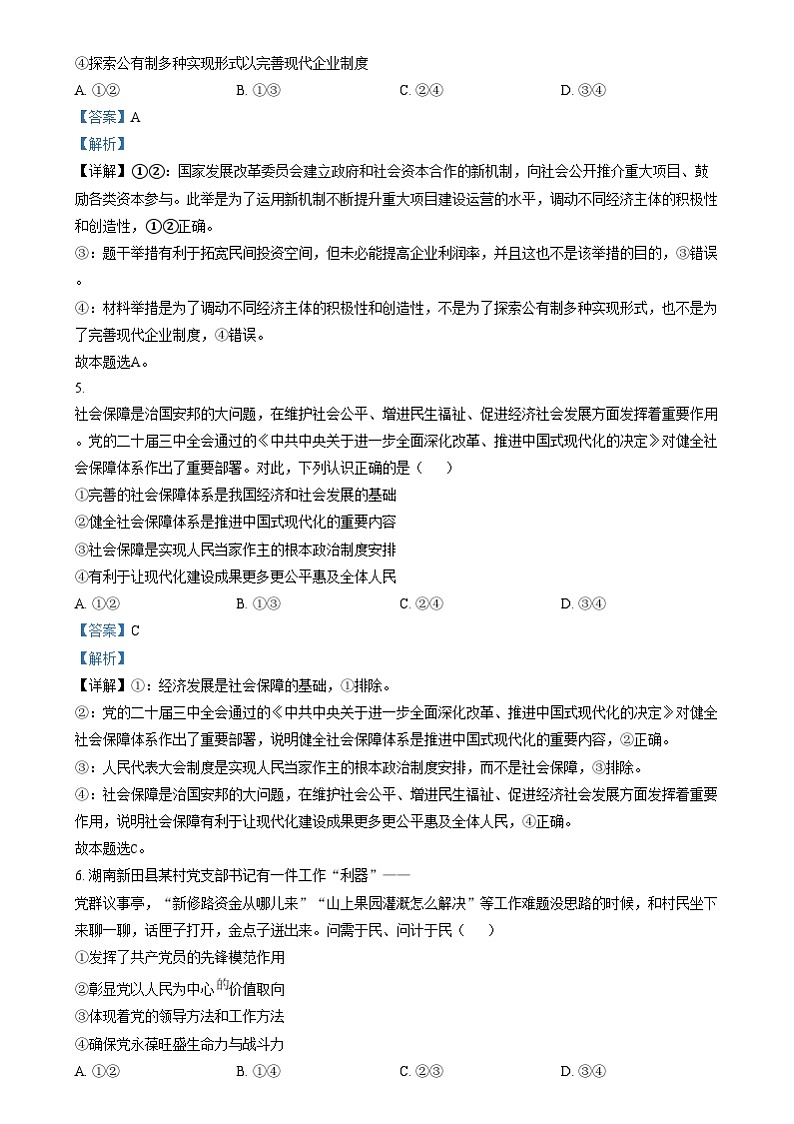 ④探索公有制多种实现形式以完善现代企业制度

A. ①②　　B. ①③　　C. ②④　　D. ③④

【答案】A

【解析】

【详解】①②：国家发展改革委员会建立政府和社会资本合作的新机制，向社会公开推介重大项目、鼓励各类资本参与。此举是为了运用新机制不断提升重大项目建设运营的水平，调动不同经济主体的积极性和创造性，①②正确。

③：题干举措有利于拓宽民间投资空间，但未必能提高企业利润率，并且这也不是该举措的目的，③错误。

④：材料举措是为了调动不同经济主体的积极性和创造性，不是为了探索公有制多种实现形式，也不是为了完善现代企业制度，④错误。

故本题选A。

5.

社会保障是治国安邦的大问题，在维护社会公平、增进民生福祉、促进经济社会发展方面发挥着重要作用。党的二十届三中全会通过的《中共中央关于进一步全面深化改革、推进中国式现代化的决定》对健全社会保障体系作出了重要部署。对此，下列认识正确的是（　）

①完善的社会保障体系是我国经济和社会发展的基础

②健全社会保障体系是推进中国式现代化的重要内容

③社会保障是实现人民当家作主的根本政治制度安排

④有利于让现代化建设成果更多更公平惠及全体人民

A. ①②　　B. ①③　　C. ②④　　D. ③④

【答案】C

【解析】

【详解】①：经济发展是社会保障的基础，①排除。

②：党的二十届三中全会通过的《中共中央关于进一步全面深化改革、推进中国式现代化的决定》对健全社会保障体系作出了重要部署，说明健全社会保障体系是推进中国式现代化的重要内容，②正确。

③：人民代表大会制度是实现人民当家作主的根本政治制度安排，而不是社会保障，③排除。

④：社会保障是治国安邦的大问题，在维护社会公平、增进民生福祉、促进经济社会发展方面发挥着重要作用，说明社会保障有利于让现代化建设成果更多更公平惠及全体人民，④正确。

故本题选C。

6. 湖南新田县某村党支部书记有一件工作“利器”——

党群议事亭，“新修路资金从哪儿来”“山上果园灌溉怎么解决”等工作难题没思路的时候，和村民坐下来聊一聊，话匣子打开，金点子迸出来。问需于民、问计于民（　）

①发挥了共产党员的先锋模范作用

②彰显党以人民为中心的价值取向

③体现着党的领导方法和工作方法

④确保党永葆旺盛生命力与战斗力

A. ①②　　B. ①④　　C. ②③　　D. ③④